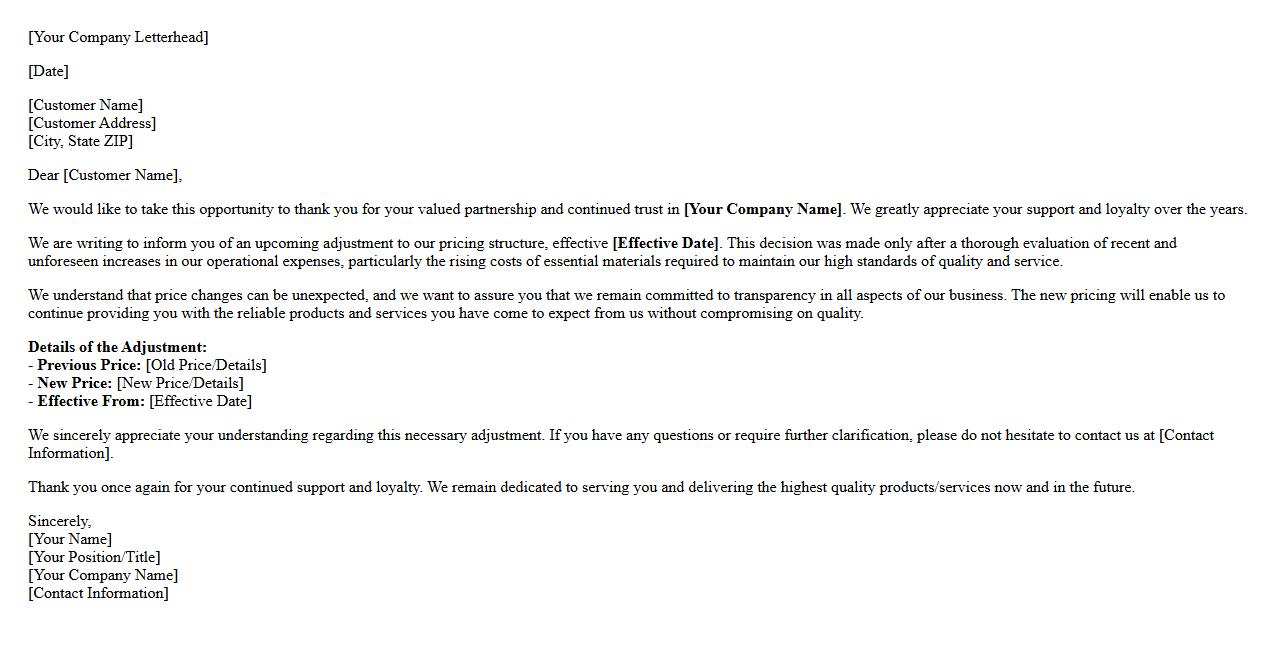 [Your Company Letterhead]

[Date]

[Customer Name]
[Customer Address]
[City, State ZIP]

Dear [Customer Name],

We would like to take this opportunity to thank you for your valued partnership and continued trust in [Your Company Name]. We greatly appreciate your support and loyalty over the years.

We are writing to inform you of an upcoming adjustment to our pricing structure, effective [Effective Date]. This decision was made only after a thorough evaluation of recent and unforeseen increases in our operational expenses, particularly the rising costs of essential materials required to maintain our high standards of quality and service.

We understand that price changes can be unexpected, and we want to assure you that we remain committed to transparency in all aspects of our business. The new pricing will enable us to continue providing you with the reliable products and services you have come to expect from us without compromising on quality.

Details of the Adjustment:
- Previous Price: [Old Price/Details]
- New Price: [New Price/Details]
- Effective From: [Effective Date]

We sincerely appreciate your understanding regarding this necessary adjustment. If you have any questions or require further clarification, please do not hesitate to contact us at [Contact Information].

Thank you once again for your continued support and loyalty. We remain dedicated to serving you and delivering the highest quality products/services now and in the future.

Sincerely,
[Your Name]
[Your Position/Title]
[Your Company Name]
[Contact Information]